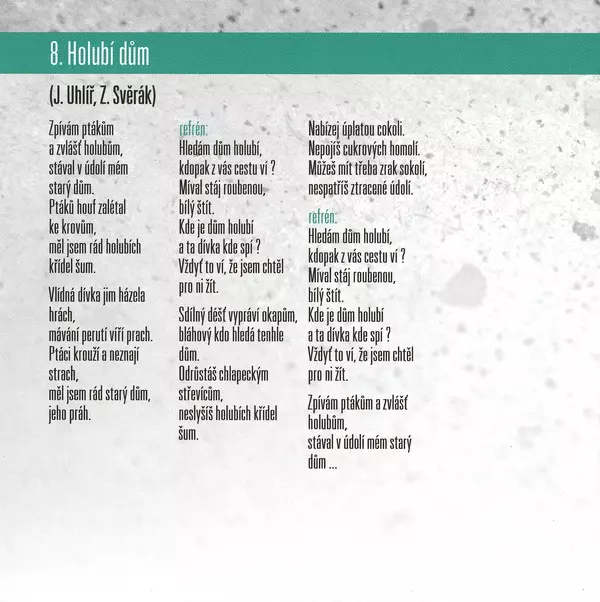 8. Holubí dům

(J. Uhlíř, Z. Svěrák)

Zpívám ptákům
a zvlášť holubům,
stával v údolí mém
starý dům.
Ptáků houf zalétal
ke krovům,
měl jsem rád holubích
křídel šum.

Vlídná dívka jim házela
hrách,
mávání perutí víří prach.
Ptáci krouží a neznají
strach,
měl jsem rád starý dům,
jeho práh.

refrén:
Hledám dům holubí,
kdopak z vás cestu ví ?
Míval stáj roubenou,
bílý štít.
Kde je dům holubí
a ta dívka kde spí ?
Vždyť to ví, že jsem chtěl
pro ni žít.

Sdílný déšť vypráví okapům,
bláhový kdo hledá tenhle
dům.
Odrůstáš chlapeckým
střevícům,
neslyšíš holubích křídel
šum.

Nabízej úplatou cokoli.
Nepojíš cukrových homolí.
Můžeš mít třeba zrak sokolí,
nespatříš ztracené údolí.

refrén:
Hledám dům holubí,
kdopak z vás cestu ví ?
Míval stáj roubenou,
bílý štít.
Kde je dům holubí
a ta dívka kde spí ?
Vždyť to ví, že jsem chtěl
pro ni žít.

Zpívám ptákům a zvlášť
holubům,
stával v údolí mém starý
dům ...